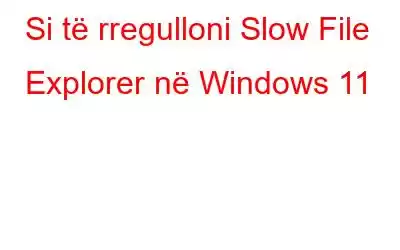 Si të rregulloni Slow File Explorer në Windows 11